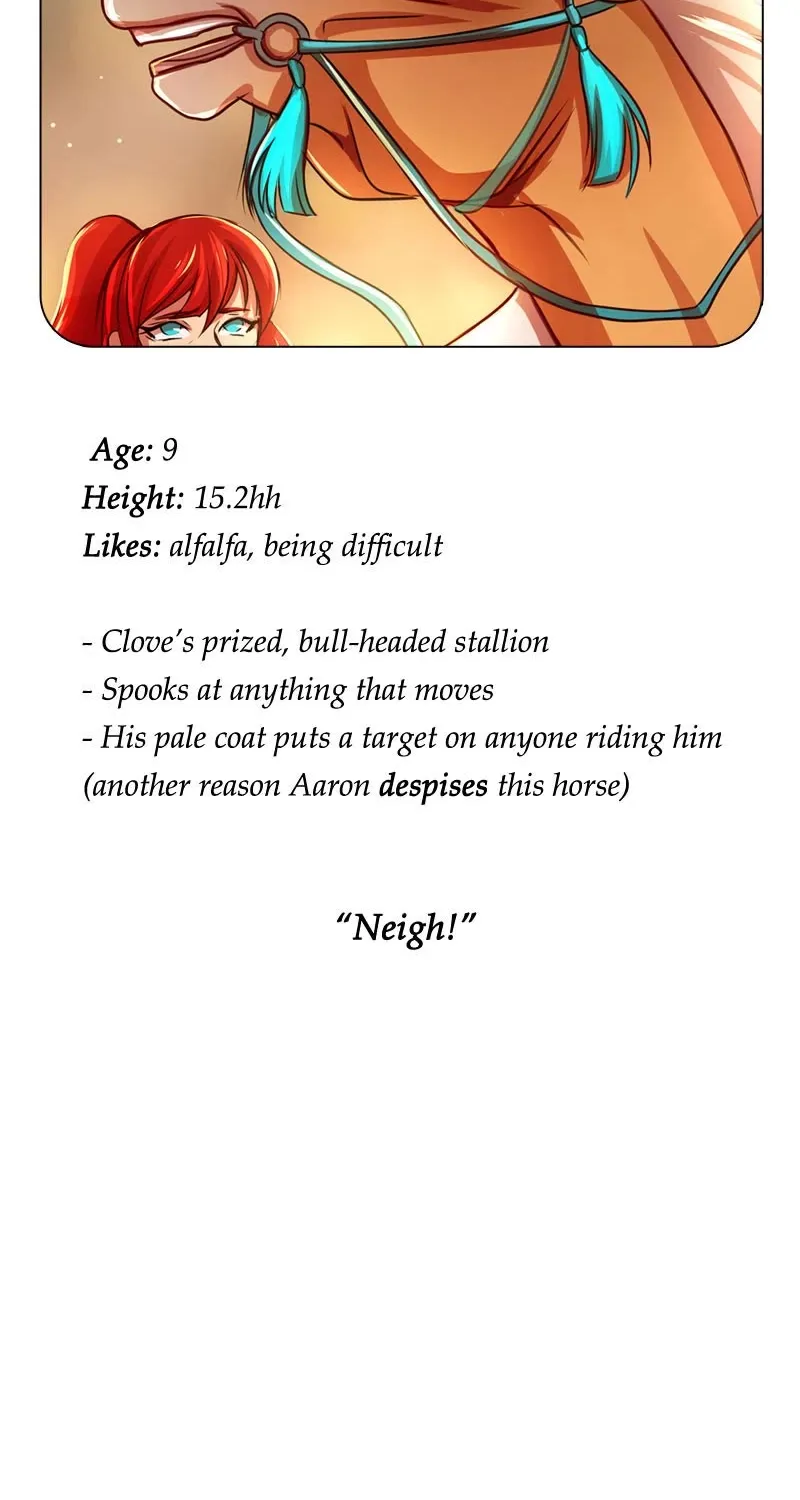 Age: 9
Height: 15.2hh
Likes: alfalfa, being difficult

- Clove's prized, bull-headed stallion
- Spooks at anything that moves
- His pale coat puts a target on anyone riding him (another reason Aaron despises this horse)

"Neigh!"